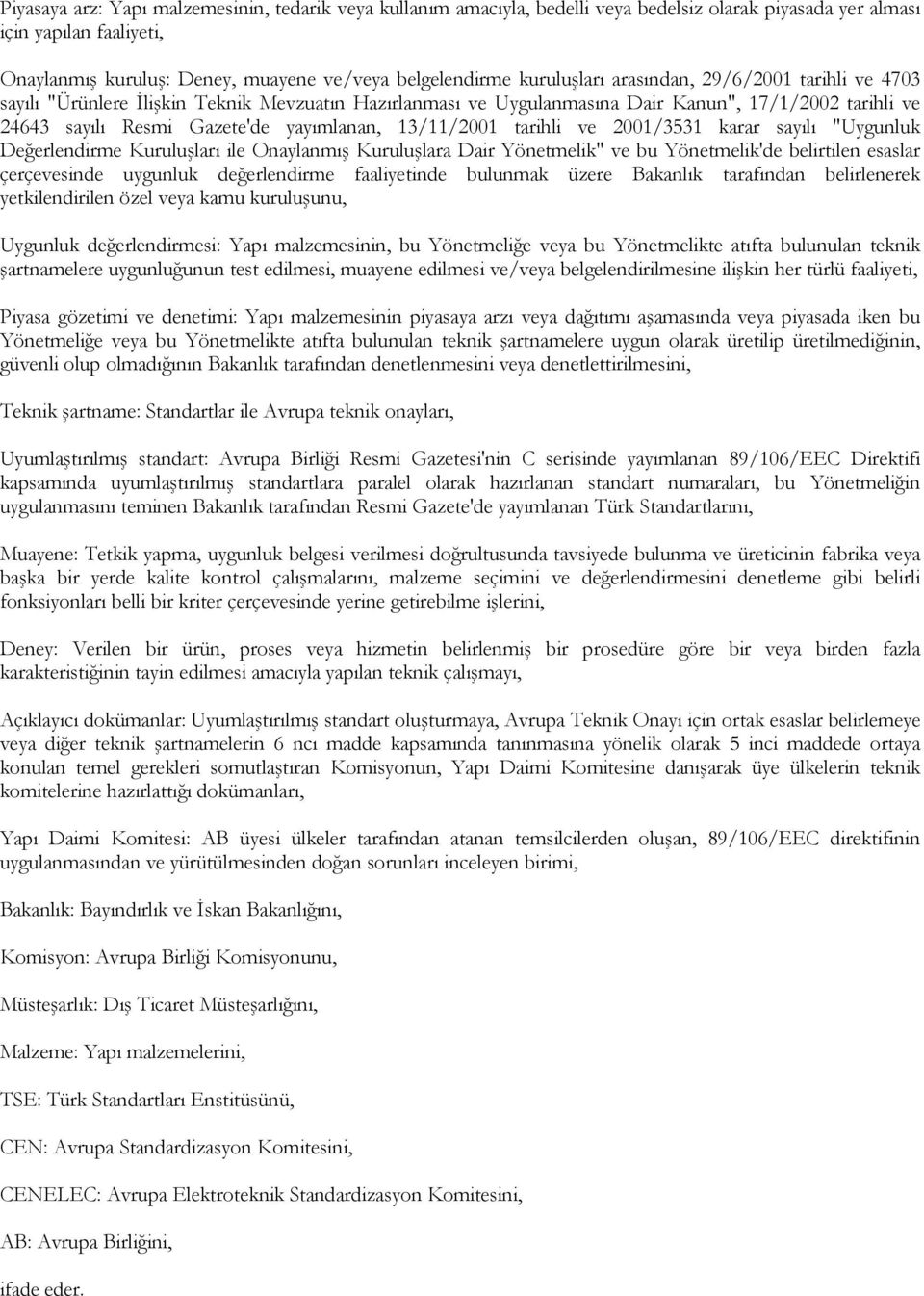 Piyasaya arz: Yapı malzemesinin, tedarik veya kullanım amacıyla, bedelli veya bedelsiz olarak piyasada yer alması için yapılan faaliyeti,

Onaylanmış kuruluş: Deney, muayene ve/veya belgelendirme kuruluşları arasından, 29/6/2001 tarihli ve 4703 sayılı "Ürünlere İlişkin Teknik Mevzuatın Hazırlanması ve Uygulanmasına Dair Kanun", 17/1/2002 tarihli ve 24643 sayılı Resmi Gazete'de yayımlanan, 13/11/2001 tarihli ve 2001/3531 karar sayılı "Uygunluk Değerlendirme Kuruluşları ile Onaylanmış Kuruluşlara Dair Yönetmelik" ve bu Yönetmelik'de belirtilen esaslar çerçevesinde uygunluk değerlendirme faaliyetinde bulunmak üzere Bakanlık tarafından belirlenerek yetkilendirilen özel veya kamu kuruluşunu,

Uygunluk değerlendirmesi: Yapı malzemesinin, bu Yönetmeliğe veya bu Yönetmelikte atıfta bulunulan teknik şartnamelere uygunluğunun test edilmesi, muayene edilmesi ve/veya belgelendirilmesine ilişkin her türlü faaliyeti,

Piyasa gözetimi ve denetimi: Yapı malzemesinin piyasaya arzı veya dağıtımı aşamasında veya piyasada iken bu Yönetmeliğe veya bu Yönetmelikte atıfta bulunulan teknik şartnamelere uygun olarak üretilip üretilmediğinin, güvenli olup olmadığının Bakanlık tarafından denetlenmesini veya denetlettirilmesini,

Teknik şartname: Standartlar ile Avrupa teknik onayları,

Uyumlaştırılmış standart: Avrupa Birliği Resmi Gazetesi'nin C serisinde yayımlanan 89/106/EEC Direktifi kapsamında uyumlaştırılmış standartlara paralel olarak hazırlanan standart numaraları, bu Yönetmeliğin uygulanmasını teminen Bakanlık tarafından Resmi Gazete'de yayımlanan Türk Standartlarını,

Muayene: Tetkik yapma, uygunluk belgesi verilmesi doğrultusunda tavsiyede bulunma ve üreticinin fabrika veya başka bir yerde kalite kontrol çalışmalarını, malzeme seçimini ve değerlendirmesini denetleme gibi belirli fonksiyonları belli bir kriter çerçevesinde yerine getirebilme işlerini,

Deney: Verilen bir ürün, proses veya hizmetin belirlenmiş bir prosedüre göre bir veya birden fazla karakteristiğinin tayin edilmesi amacıyla yapılan teknik çalışmayı,

Açıklayıcı dokümanlar: Uyumlaştırılmış standart oluşturmaya, Avrupa Teknik Onayı için ortak esaslar belirlemeye veya diğer teknik şartnamelerin 6 ncı madde kapsamında tanınmasına yönelik olarak 5 inci maddede ortaya konulan temel gerekleri somutlaştıran Komisyonun, Yapı Daimi Komitesine danışarak üye ülkelerin teknik komitelerine hazırlattığı dokümanları,

Yapı Daimi Komitesi: AB üyesi ülkeler tarafından atanan temsilcilerden oluşan, 89/106/EEC direktifinin uygulanmasından ve yürütülmesinden doğan sorunları inceleyen birimi,

Bakanlık: Bayındırlık ve İskan Bakanlığını,

Komisyon: Avrupa Birliği Komisyonunu,

Müsteşarlık: Dış Ticaret Müsteşarlığını,

Malzeme: Yapı malzemelerini,

TSE: Türk Standartları Enstitüsünü,

CEN: Avrupa Standardizasyon Komitesini,

CENELEC: Avrupa Elektroteknik Standardizasyon Komitesini,

AB: Avrupa Birliğini,

ifade eder.